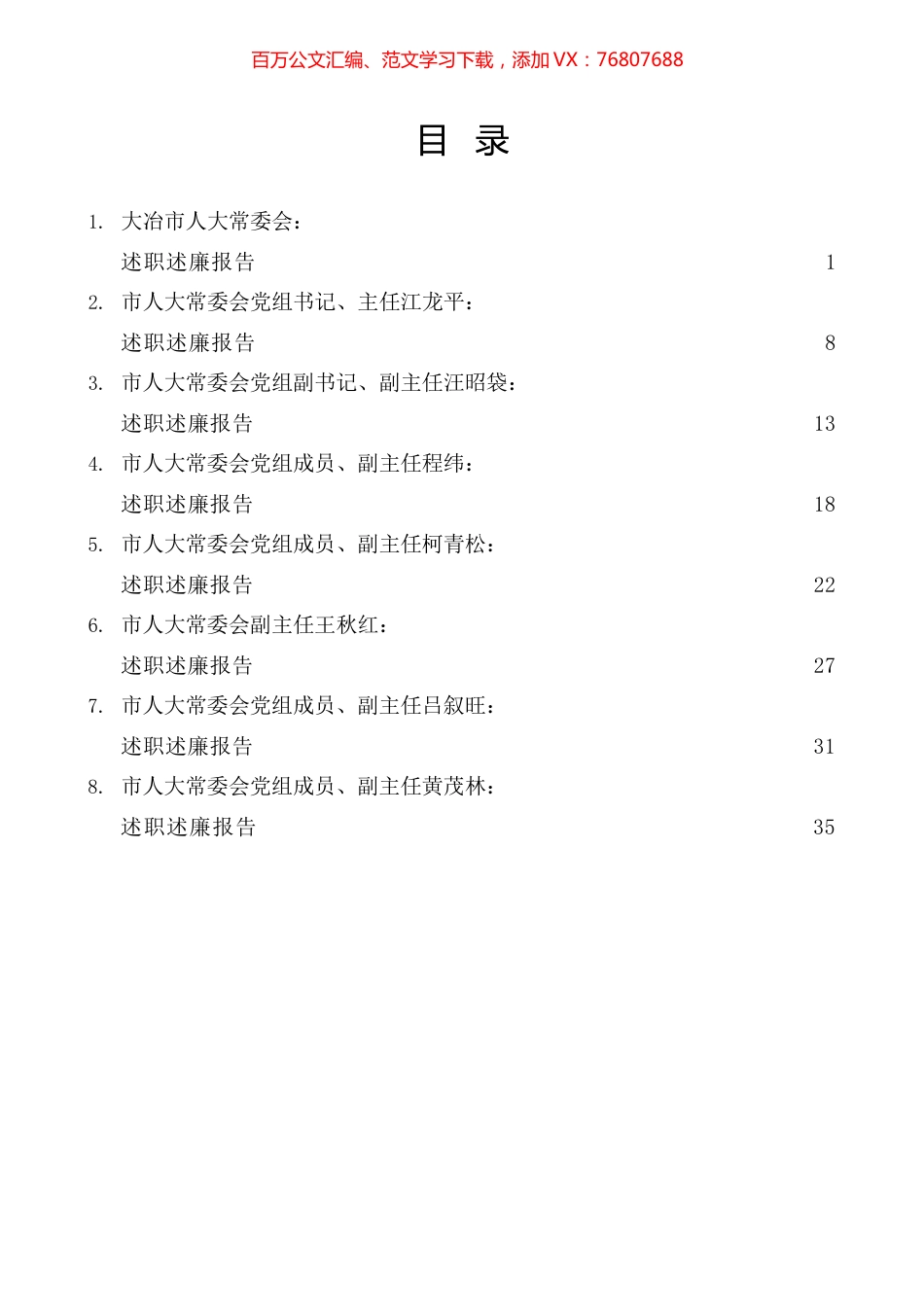 百万公文汇编、范文学习下载，添加 VX：76807688

目 录

1. 大冶市人大常委会：
述职述廉报告 1

2. 市人大常委会党组书记、主任江龙平：
述职述廉报告 8

3. 市人大常委会党组副书记、副主任汪昭袋：
述职述廉报告 13

4. 市人大常委会党组成员、副主任程纬：
述职述廉报告 18

5. 市人大常委会党组成员、副主任柯青松：
述职述廉报告 22

6. 市人大常委会副主任王秋红：
述职述廉报告 27

7. 市人大常委会党组成员、副主任吕叙旺：
述职述廉报告 31

8. 市人大常委会党组成员、副主任黄茂林：
述职述廉报告 35